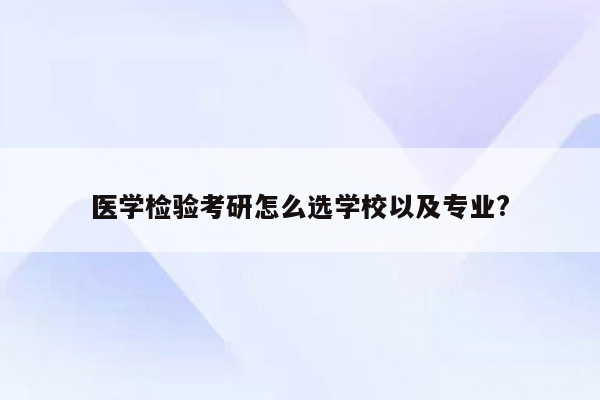 医学检验考研怎么选学校以及专业?